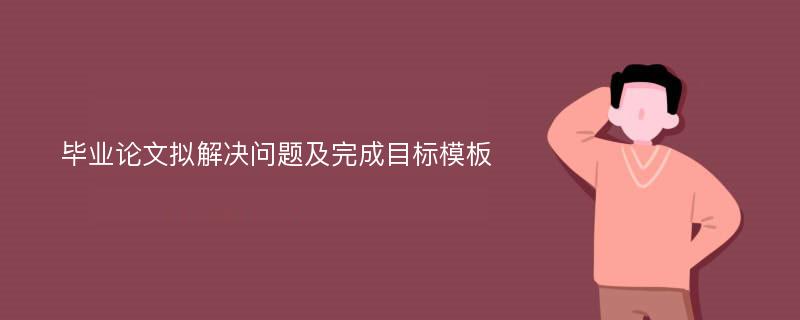 毕业论文拟解决问题及完成目标模板